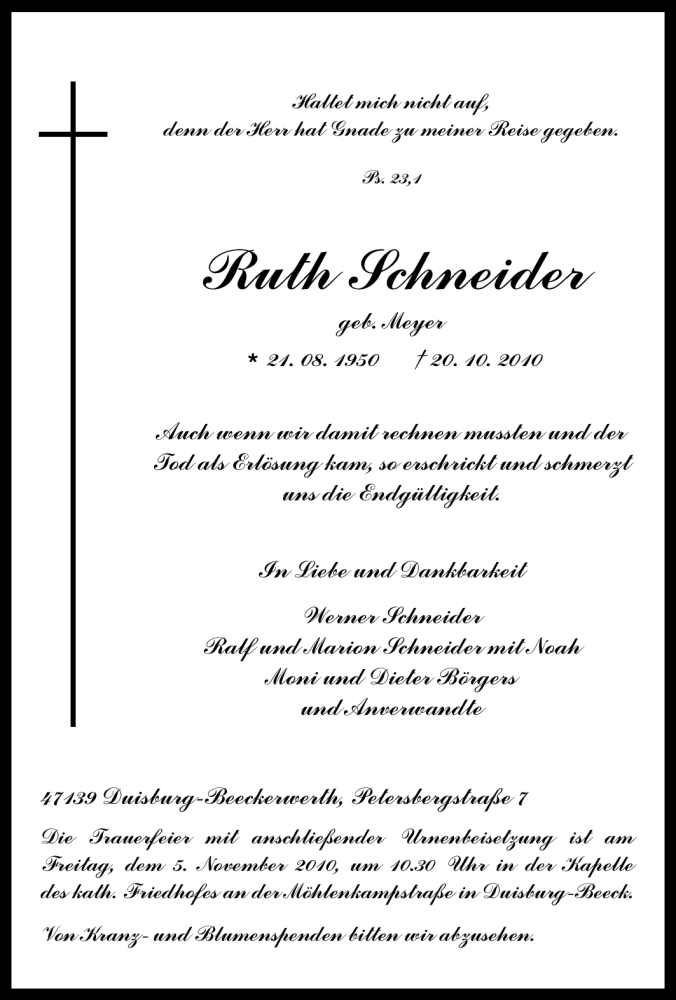 Haltet mich nicht auf,
denn der Herr hat Gnade zu meiner Reise gegeben.

Ps. 23,1

Ruth Schneider

geb. Meyer

* 21. 08. 1950 † 20. 10. 2010

Auch wenn wir damit rechnen mussten und der Tod als Erlösung kam, so erschrickt und schmerzt uns die Endgültigkeit.

In Liebe und Dankbarkeit

Werner Schneider
Ralf und Marion Schneider mit Noah
Moni und Dieter Börgers
und Anverwandte

47139 Duisburg-Beeckerwerth, Petersbergstraße 7

Die Trauerfeier mit anschließender Urnenbeisetzung ist am Freitag, dem 5. November 2010, um 10.30 Uhr in der Kapelle des kath. Friedhofes an der Möhlenkampstraße in Duisburg-Beeck.

Von Kranz- und Blumenspenden bitten wir abzusehen.